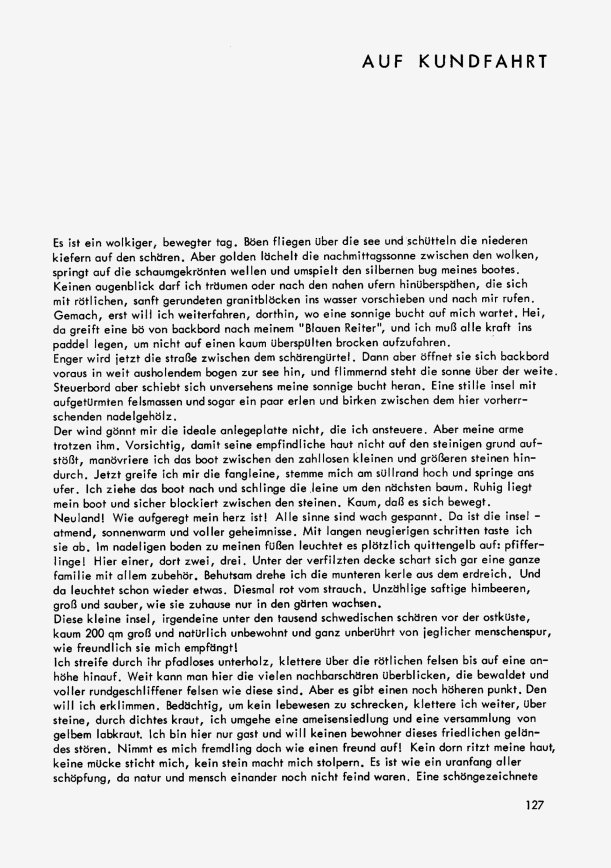 AUF KUNDFAHRT

Es ist ein wolkiger, bewegter tag. Böen fliegen über die see und schütteln die niederen kiefern auf den schären. Aber golden lächelt die nachmittagssonne zwischen den wolken, springt auf die schaumgekrönten wellen und umspielt den silbernen bug meines bootes. Keinen augenblick darf ich träumen oder nach den nahen ufern hinüberspähen, die sich mit rötlichen, sanft gerundeten granitblöcken ins wasser vorschieben und nach mir rufen. Gemach, erst will ich weiterfahren, dorthin, wo eine sonnige bucht auf mich wartet. Hei, da greift eine bö von backbord nach meinem "Blauen Reiter", und ich muß alle kraft ins paddel legen, um nicht auf einen kaum überspülten brocken aufzufahren.
Enger wird jetzt die straße zwischen dem schärengürtel. Dann aber öffnet sie sich backbord voraus in weit ausholendem bogen zur see hin, und flimmernd steht die sonne über der weite. Steuerbord aber schiebt sich unversehens meine sonnige bucht heran. Eine stille insel mit aufgetürmten felsmassen und sogar ein paar erlen und birken zwischen dem hier vorherrschenden nadelgehölz.
Der wind gönnt mir die ideale anlegeplatte nicht, die ich ansteuere. Aber meine arme trotzen ihm. Vorsichtig, damit seine empfindliche haut nicht auf den steinigen grund aufstößt, manövriere ich das boot zwischen den zahllosen kleinen und größeren steinen hindurch. Jetzt greife ich mir die fangleine, stemme mich am süllrand hoch und springe ans ufer. Ich ziehe das boot nach und schlinge die leine um den nächsten baum. Ruhig liegt mein boot und sicher blockiert zwischen den steinen. Kaum, daß es sich bewegt.
Neuland! Wie aufgeregt mein herz ist! Alle sinne sind wach gespannt. Da ist die insel - atmend, sonnenwarm und voller geheimnisse. Mit langen neugierigen schritten taste ich sie ab. Im nadeligen boden zu meinen füßen leuchtet es plötzlich quittengelb auf: pfifferlinge! Hier einer, dort zwei, drei. Unter der verfilzten decke schart sich gar eine ganze familie mit allem zubehör. Behutsam drehe ich die munteren kerle aus dem erdreich. Und da leuchtet schon wieder etwas. Diesmal rot vom strauch. Unzählige saftige himbeeren, groß und sauber, wie sie zuhause nur in den gärten wachsen.
Diese kleine insel, irgendeine unter den tausend schwedischen schären vor der ostküste, kaum 200 qm groß und natürlich unbewohnt und ganz unberührt von jeglicher menschenspur, wie freundlich sie mich empfängt!
Ich streife durch ihr pfadloses unterholz, klettere über die rötlichen felsen bis auf eine anhöhe hinauf. Weit kann man hier die vielen nachbarschären überblicken, die bewaldet und voller rundgeschliffener felsen wie diese sind. Aber es gibt einen noch höheren punkt. Den will ich erklimmen. Bedächtig, um kein lebewesen zu schrecken, klettere ich weiter, über steine, durch dichtes kraut, ich umgehe eine ameisensiedlung und eine versammlung von gelbem labkraut. Ich bin hier nur gast und will keinen bewohner dieses friedlichen geländes stören. Nimmt es mich fremdling doch wie einen freund auf! Kein dorn ritzt meine haut, keine mücke sticht mich, kein stein macht mich stolpern. Es ist wie ein uranfang aller schöpfung, da natur und mensch einander noch nicht feind waren. Eine schöngezeichnete

127